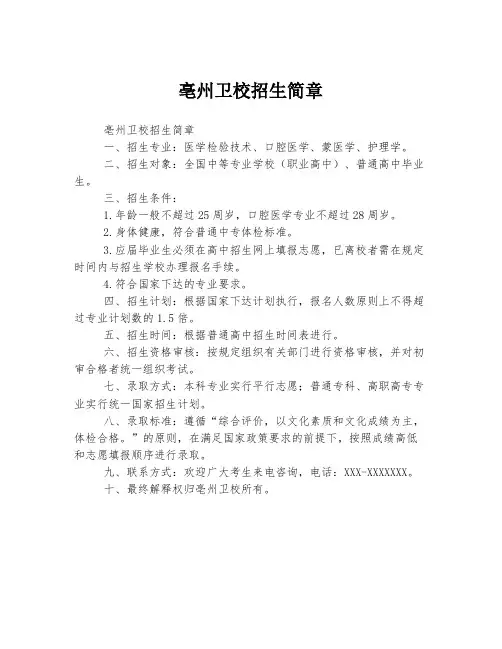 亳州卫校招生简章

亳州卫校招生简章

一、招生专业：医学检验技术、口腔医学、蒙医学、护理学。

二、招生对象：全国中等专业学校（职业高中）、普通高中毕业生。

三、招生条件：

1.年龄一般不超过25周岁，口腔医学专业不超过28周岁。

2.身体健康，符合普通中专体检标准。

3.应届毕业生必须在高中招生网上填报志愿，已离校者需在规定时间内与招生学校办理报名手续。

4.符合国家下达的专业要求。

四、招生计划：根据国家下达计划执行，报名人数原则上不得超过专业计划数的1.5倍。

五、招生时间：根据普通高中招生时间表进行。

六、招生资格审核：按规定组织有关部门进行资格审核，并对初审合格者统一组织考试。

七、录取方式：本科专业实行平行志愿；普通专科、高职高专专业实行统一国家招生计划。

八、录取标准：遵循“综合评价，以文化素质和文化成绩为主，体检合格。”的原则，在满足国家政策要求的前提下，按照成绩高低和志愿填报顺序进行录取。

九、联系方式：欢迎广大考生来电咨询，电话：XXX-XXXXXXX。

十、最终解释权归亳州卫校所有。